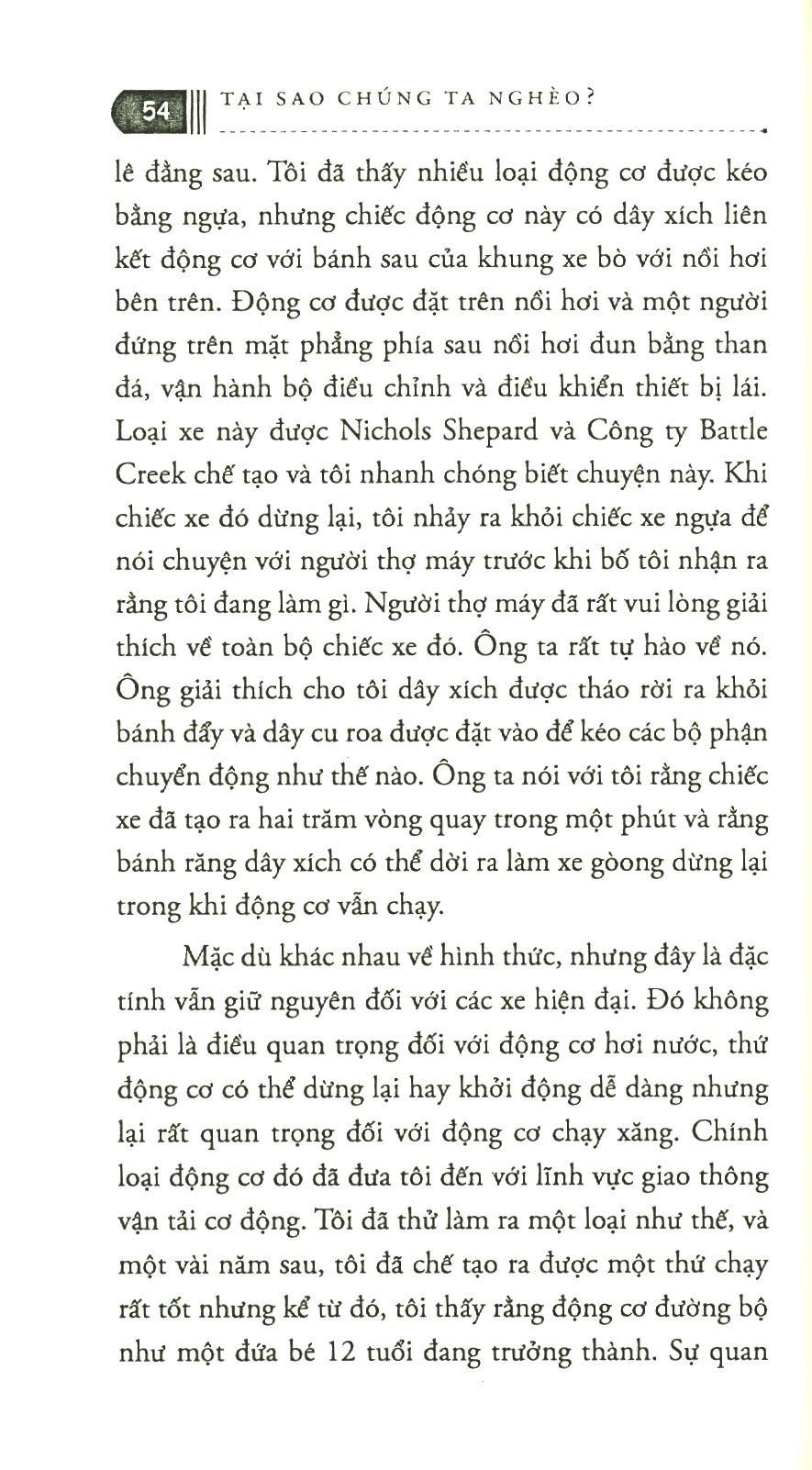 54 TẠI SAO CHÚNG TA NGHÈO?

lê đằng sau. Tôi đã thấy nhiều loại động cơ được kéo bằng ngựa, nhưng chiếc động cơ này có dây xích liên kết động cơ với bánh sau của khung xe bò với nồi hơi bên trên. Động cơ được đặt trên nồi hơi và một người đứng trên mặt phẳng phía sau nồi hơi đun bằng than đá, vận hành bộ điều chỉnh và điều khiển thiết bị lái. Loại xe này được Nichols Shepard và Công ty Battle Creek chế tạo và tôi nhanh chóng biết chuyện này. Khi chiếc xe đó dừng lại, tôi nhảy ra khỏi chiếc xe ngựa để nói chuyện với người thợ máy trước khi bố tôi nhận ra rằng tôi đang làm gì. Người thợ máy đã rất vui lòng giải thích về toàn bộ chiếc xe đó. Ông ta rất tự hào về nó. Ông giải thích cho tôi dây xích được tháo rời ra khỏi bánh đẩy và dây cu roa được đặt vào để kéo các bộ phận chuyển động như thế nào. Ông ta nói với tôi rằng chiếc xe đã tạo ra hai trăm vòng quay trong một phút và rằng bánh răng dây xích có thể dời ra làm xe gòong dừng lại trong khi động cơ vẫn chạy.

Mặc dù khác nhau về hình thức, nhưng đây là đặc tính vẫn giữ nguyên đối với các xe hiện đại. Đó không phải là điều quan trọng đối với động cơ hơi nước, thứ động cơ có thể dừng lại hay khởi động dễ dàng nhưng lại rất quan trọng đối với động cơ chạy xăng. Chính loại động cơ đó đã đưa tôi đến với lĩnh vực giao thông vận tải cơ động. Tôi đã thử làm ra một loại như thế, và một vài năm sau, tôi đã chế tạo ra được một thứ chạy rất tốt nhưng kể từ đó, tôi thấy rằng động cơ đường bộ như một đứa bé 12 tuổi đang trưởng thành. Sự quan